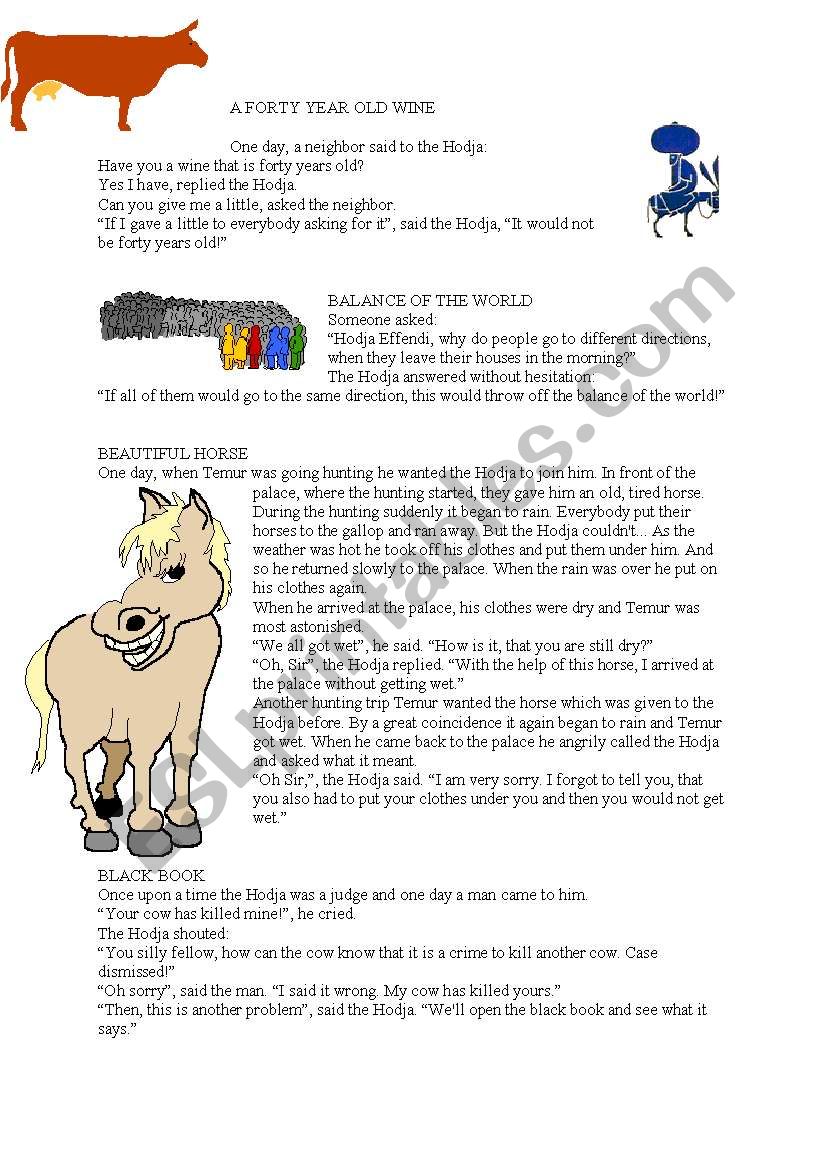 A FORTY YEAR OLD WINE

One day, a neighbor said to the Hodja:
Have you a wine that is forty years old?
Yes I have, replied the Hodja.
Can you give me a little, asked the neighbor.
“If I gave a little to everybody asking for it”, said the Hodja, “It would not be forty years old!”

BALANCE OF THE WORLD
Someone asked:
“Hodja Effendi, why do people go to different directions, when they leave their houses in the morning?”
The Hodja answered without hesitation:
“If all of them would go to the same direction, this would throw off the balance of the world!”

BEAUTIFUL HORSE
One day, when Temur was going hunting he wanted the Hodja to join him. In front of the palace, where the hunting started, they gave him an old, tired horse. During the hunting suddenly it began to rain. Everybody put their horses to the gallop and ran away. But the Hodja couldn't... As the weather was hot he took off his clothes and put them under him. And so he returned slowly to the palace. When the rain was over he put on his clothes again.
When he arrived at the palace, his clothes were dry and Temur was most astonished.
“We all got wet”, he said. “How is it, that you are still dry?”
“Oh, Sir”, the Hodja replied. “With the help of this horse, I arrived at the palace without getting wet.”
Another hunting trip Temur wanted the horse which was given to the Hodja before. By a great coincidence it again began to rain and Temur got wet. When he came back to the palace he angrily called the Hodja and asked what it meant.
“Oh Sir,”, the Hodja said. “I am very sorry. I forgot to tell you, that you also had to put your clothes under you and then you would not get wet.”

BLACK BOOK
Once upon a time the Hodja was a judge and one day a man came to him.
“Your cow has killed mine!”, he cried.
The Hodja shouted:
“You silly fellow, how can the cow know that it is a crime to kill another cow. Case dismissed!”
“Oh sorry”, said the man. “I said it wrong. My cow has killed yours.”
“Then, this is another problem”, said the Hodja. “We'll open the black book and see what it says.”

ESLprintables.com